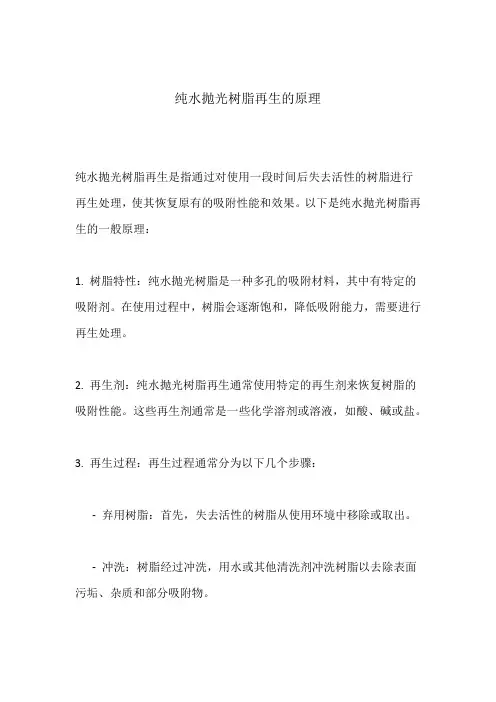 纯水抛光树脂再生的原理

纯水抛光树脂再生是指通过对使用一段时间后失去活性的树脂进行再生处理，使其恢复原有的吸附性能和效果。以下是纯水抛光树脂再生的一般原理：

1. 树脂特性：纯水抛光树脂是一种多孔的吸附材料，其中有特定的吸附剂。在使用过程中，树脂会逐渐饱和，降低吸附能力，需要进行再生处理。

2. 再生剂：纯水抛光树脂再生通常使用特定的再生剂来恢复树脂的吸附性能。这些再生剂通常是一些化学溶剂或溶液，如酸、碱或盐。

3. 再生过程：再生过程通常分为以下几个步骤：

- 弃用树脂：首先，失去活性的树脂从使用环境中移除或取出。

- 冲洗：树脂经过冲洗，用水或其他清洗剂冲洗树脂以去除表面污垢、杂质和部分吸附物。